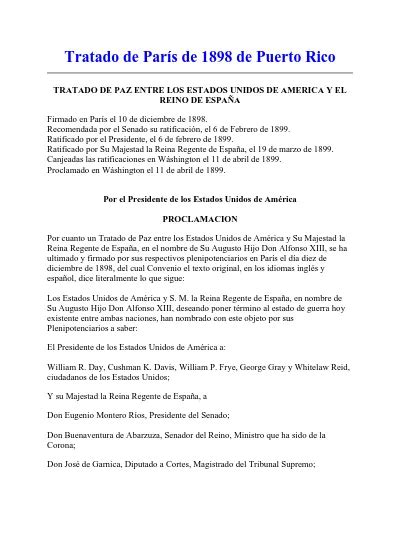 Tratado de París de 1898 de Puerto Rico

TRATADO DE PAZ ENTRE LOS ESTADOS UNIDOS DE AMERICA Y EL REINO DE ESPAÑA

Firmado en París el 10 de diciembre de 1898.
Recomendada por el Senado su ratificación, el 6 de Febrero de 1899.
Ratificado por el Presidente, el 6 de febrero de 1899.
Ratificado por Su Majestad la Reina Regente de España, el 19 de marzo de 1899.
Canjeadas las ratificaciones en Wáshington el 11 de abril de 1899.
Proclamado en Wáshington el 11 de abril de 1899.

Por el Presidente de los Estados Unidos de América

PROCLAMACION

Por cuanto un Tratado de Paz entre los Estados Unidos de América y Su Majestad la Reina Regente de España, en el nombre de Su Augusto Hijo Don Alfonso XIII, se ha ultimado y firmado por sus respectivos plenipotenciarios en París el día diez de diciembre de 1898, del cual Convenio el texto original, en los idiomas inglés y español, dice literalmente lo que sigue:

Los Estados Unidos de América y S. M. la Reina Regente de España, en nombre de Su Augusto Hijo Don Alfonso XIII, deseando poner término al estado de guerra hoy existente entre ambas naciones, han nombrado con este objeto por sus Plenipotenciarios a saber:

El Presidente de los Estados Unidos de América a:

William R. Day, Cushman K. Davis, William P. Frye, George Gray y Whitelaw Reid, ciudadanos de los Estados Unidos;

Y su Majestad la Reina Regente de España, a

Don Eugenio Montero Ríos, Presidente del Senado;

Don Buenaventura de Abarzuza, Senador del Reino, Ministro que ha sido de la Corona;

Don José de Garnica, Diputado a Cortes, Magistrado del Tribunal Supremo;